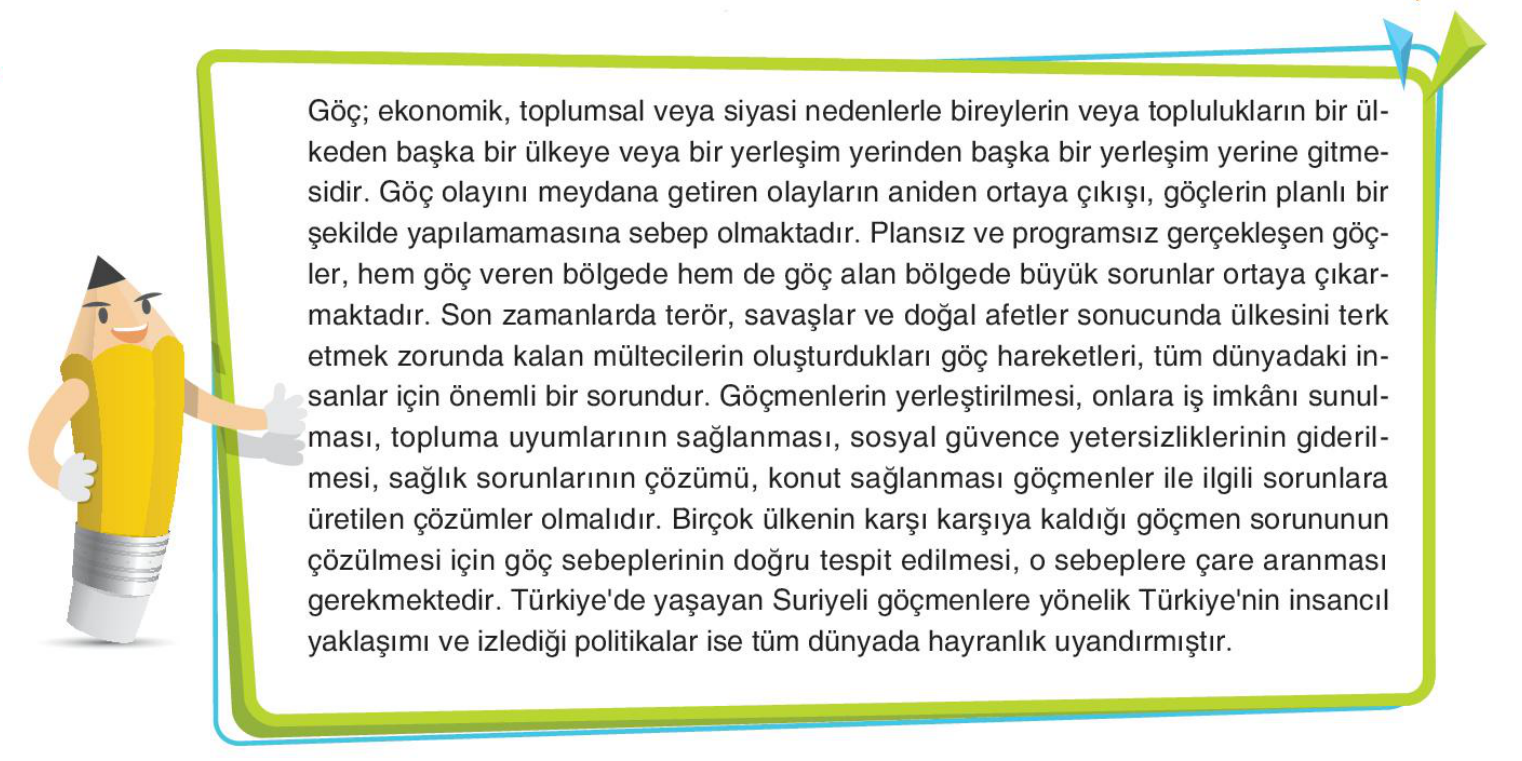 Göç; ekonomik, toplumsal veya siyasi nedenlerle bireylerin veya toplulukların bir ülkeden başka bir ülkeye veya bir yerleşim yerinden başka bir yerleşim yerine gitmesidir. Göç olayını meydana getiren olayların aniden ortaya çıkışı, göçlerin planlı bir şekilde yapılamamasına sebep olmaktadır. Plansız ve programsız gerçekleşen göçler, hem göç veren bölgede hem de göç alan bölgede büyük sorunlar ortaya çıkarmaktadır. Son zamanlarda terör, savaşlar ve doğal afetler sonucunda ülkesini terk etmek zorunda kalan mültecilerin oluşturdukları göç hareketleri, tüm dünyadaki insanlar için önemli bir sorundur. Göçmenlerin yerleştirilmesi, onlara iş imkânı sunulması, topluma uyumlarının sağlanması, sosyal güvence yetersizliklerinin giderilmesi, sağlık sorunlarının çözümü, konut sağlanması göçmenler ile ilgili sorunlara üretilen çözümler olmalıdır. Birçok ülkenin karşı karşıya kaldığı göçmen sorununun çözülmesi için göç sebeplerinin doğru tespit edilmesi, o sebeplere çare aranması gerekmektedir. Türkiye'de yaşayan Suriyeli göçmenlere yönelik Türkiye'nin insancıl yaklaşımı ve izlediği politikalar ise tüm dünyada hayranlık uyandırmıştır.